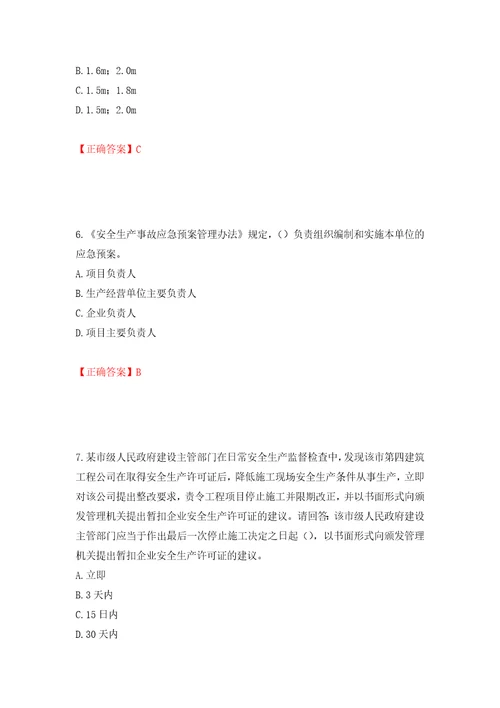 B. 1.6m；2.0m
C. 1.5m；1.8m
D. 1.5m；2.0m

【正确答案】C

6.《安全生产事故应急预案管理办法》规定，（）负责组织编制和实施本单位的应急预案。
A. 项目负责人
B. 生产经营单位主要负责人
C. 企业负责人
D. 项目主要负责人

【正确答案】B

7. 某市级人民政府建设主管部门在日常安全生产监督检查中，发现该市第四建筑工程公司在取得安全生产许可证后，降低施工现场安全生产条件从事生产，立即对该公司提出整改要求，责令工程项目停止施工并限期改正，并以书面形式向颁发管理机关提出暂扣企业安全生产许可证的建议。请回答：该市级人民政府建设主管部门应当于作出最后一次停止施工决定之日起（），以书面形式向颁发管理机关提出暂扣企业安全生产许可证的建议。
A. 立即
B. 3 天内
C. 15 日内
D. 30 天内